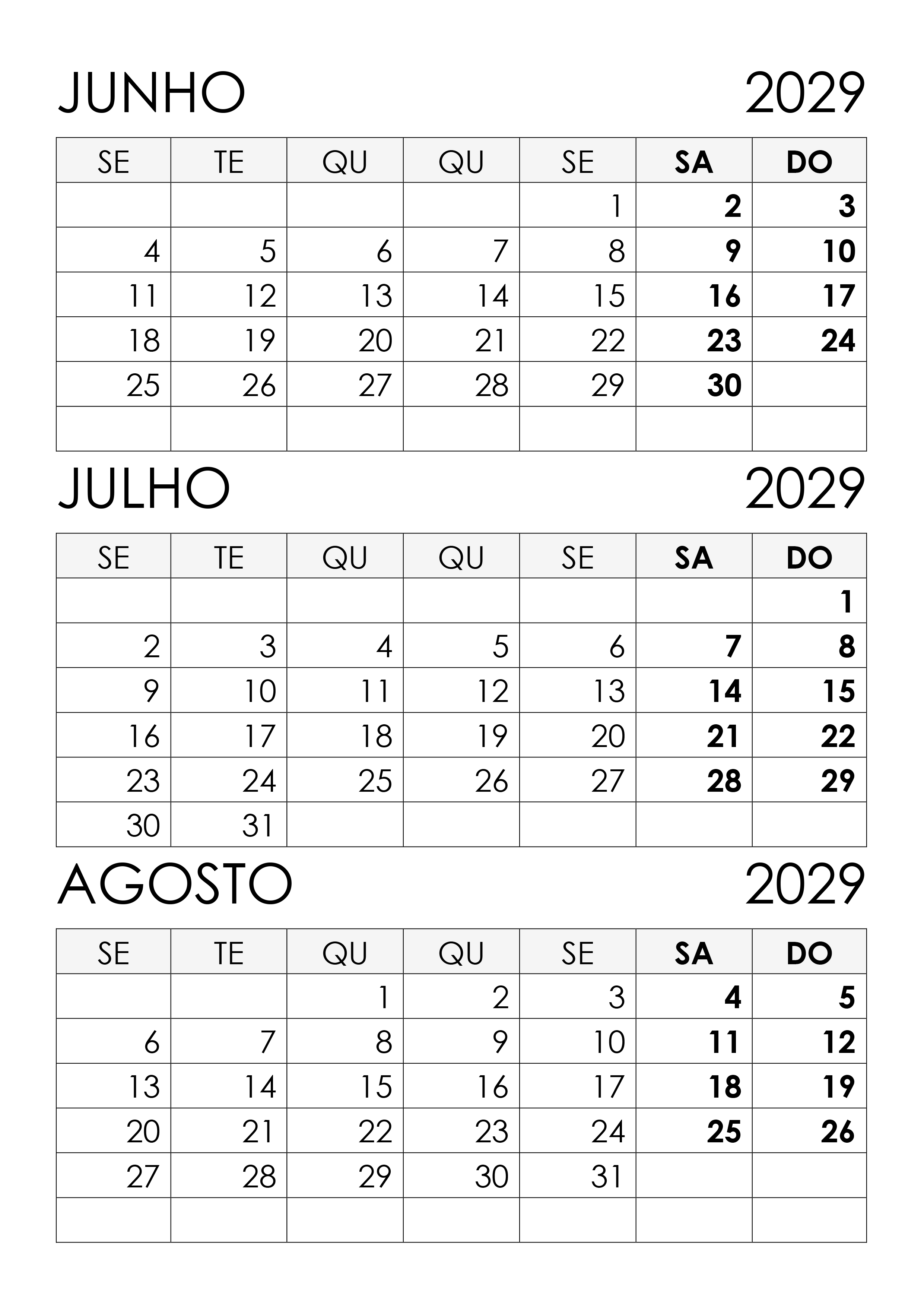 JUNHO 2029

| SE | TE | QU | QU | SE | SA | DO |
|---|---|---|---|---|---|---|
|  |  |  |  | 1 | 2 | 3 |
| 4 | 5 | 6 | 7 | 8 | 9 | 10 |
| 11 | 12 | 13 | 14 | 15 | 16 | 17 |
| 18 | 19 | 20 | 21 | 22 | 23 | 24 |
| 25 | 26 | 27 | 28 | 29 | 30 |  |
|  |  |  |  |  |  |  |

JULHO 2029

| SE | TE | QU | QU | SE | SA | DO |
|---|---|---|---|---|---|---|
|  |  |  |  |  |  | 1 |
| 2 | 3 | 4 | 5 | 6 | 7 | 8 |
| 9 | 10 | 11 | 12 | 13 | 14 | 15 |
| 16 | 17 | 18 | 19 | 20 | 21 | 22 |
| 23 | 24 | 25 | 26 | 27 | 28 | 29 |
| 30 | 31 |  |  |  |  |  |

AGOSTO 2029

| SE | TE | QU | QU | SE | SA | DO |
|---|---|---|---|---|---|---|
|  |  | 1 | 2 | 3 | 4 | 5 |
| 6 | 7 | 8 | 9 | 10 | 11 | 12 |
| 13 | 14 | 15 | 16 | 17 | 18 | 19 |
| 20 | 21 | 22 | 23 | 24 | 25 | 26 |
| 27 | 28 | 29 | 30 | 31 |  |  |
|  |  |  |  |  |  |  |